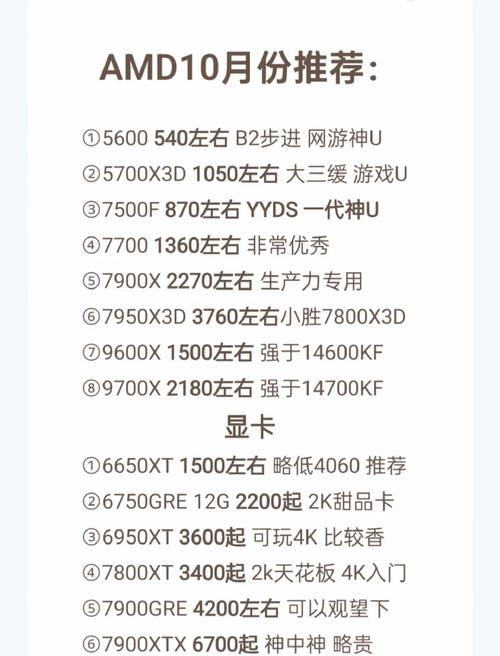 AMD10月份推荐:

①5600 540左右 B2步进 网游神U
②5700X3D 1050左右 大三缓 游戏U
③7500F 870左右 YYDS 一代神U
④7700 1360左右 非常优秀
⑤7900X 2270左右 生产力专用
⑥7950X3D 3760左右小胜7800X3D
⑦9600X 1500左右 强于14600KF
⑧9700X 2180左右 强于14700KF

显卡

①6650XT 1500左右 略低4060 推荐
②6750GRE 12G 2200起 2K甜品卡
③6950XT 3600起 可玩4K 比较香
④7800XT 3400起 2k天花板 4K入门
⑤7900GRE 4200左右 可以观望下
⑥7900XTX 6700起 神中神 略贵